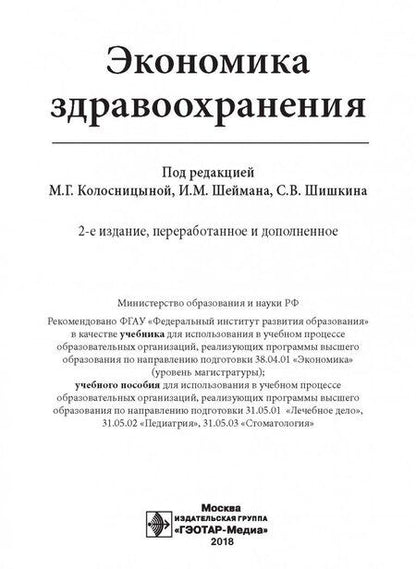 Экономика здравоохранения

Под редакцией
М.Г. Колосницыной, И.М. Шеймана, С.В. Шишкина

2-е издание, переработанное и дополненное

Министерство образования и науки РФ

Рекомендовано ФГАУ «Федеральный институт развития образования» в качестве учебника для использования в учебном процессе образовательных организаций, реализующих программы высшего образования по направлению подготовки 38.04.01 «Экономика» (уровень магистратуры);
учебного пособия для использования в учебном процессе образовательных организаций, реализующих программы высшего образования по направлению подготовки 31.05.01 «Лечебное дело», 31.05.02 «Педиатрия», 31.05.03 «Стоматология»

Москва
ИЗДАТЕЛЬСКАЯ ГРУППА
«ГЭОТАР-Медиа»
2018